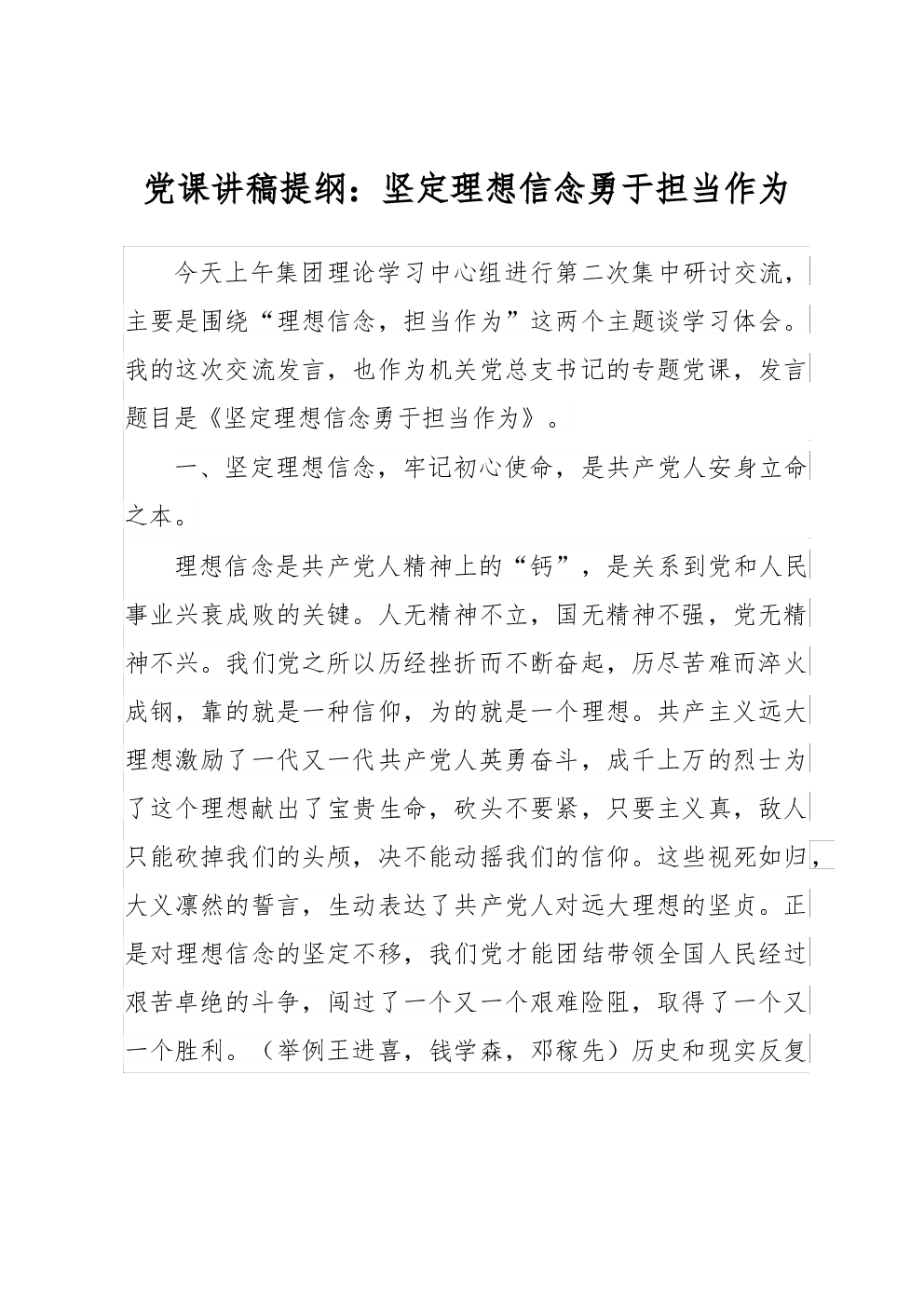 党课讲稿提纲：坚定理想信念勇于担当作为

今天上午集团理论学习中心组进行第二次集中研讨交流，主要是围绕“理想信念，担当作为”这两个主题谈学习体会。我的这次交流发言，也作为机关党总支书记的专题党课，发言题目是《坚定理想信念勇于担当作为》。

一、坚定理想信念，牢记初心使命，是共产党人安身立命之本。

理想信念是共产党人精神上的“钙”，是关系到党和人民事业兴衰成败的关键。人无精神不立，国无精神不强，党无精神不兴。我们党之所以历经挫折而不断奋起，历尽苦难而淬火成钢，靠的就是一种信仰，为的就是一个理想。共产主义远大理想激励了一代又一代共产党人英勇奋斗，成千上万的烈士为了这个理想献出了宝贵生命，砍头不要紧，只要主义真，敌人只能砍掉我们的头颅，决不能动摇我们的信仰。这些视死如归，大义凛然的誓言，生动表达了共产党人对远大理想的坚贞。正是对理想信念的坚定不移，我们党才能团结带领全国人民经过艰苦卓绝的斗争，闯过了一个又一个艰难险阻，取得了一个又一个胜利。（举例王进喜，钱学森，邓稼先）历史和现实反复